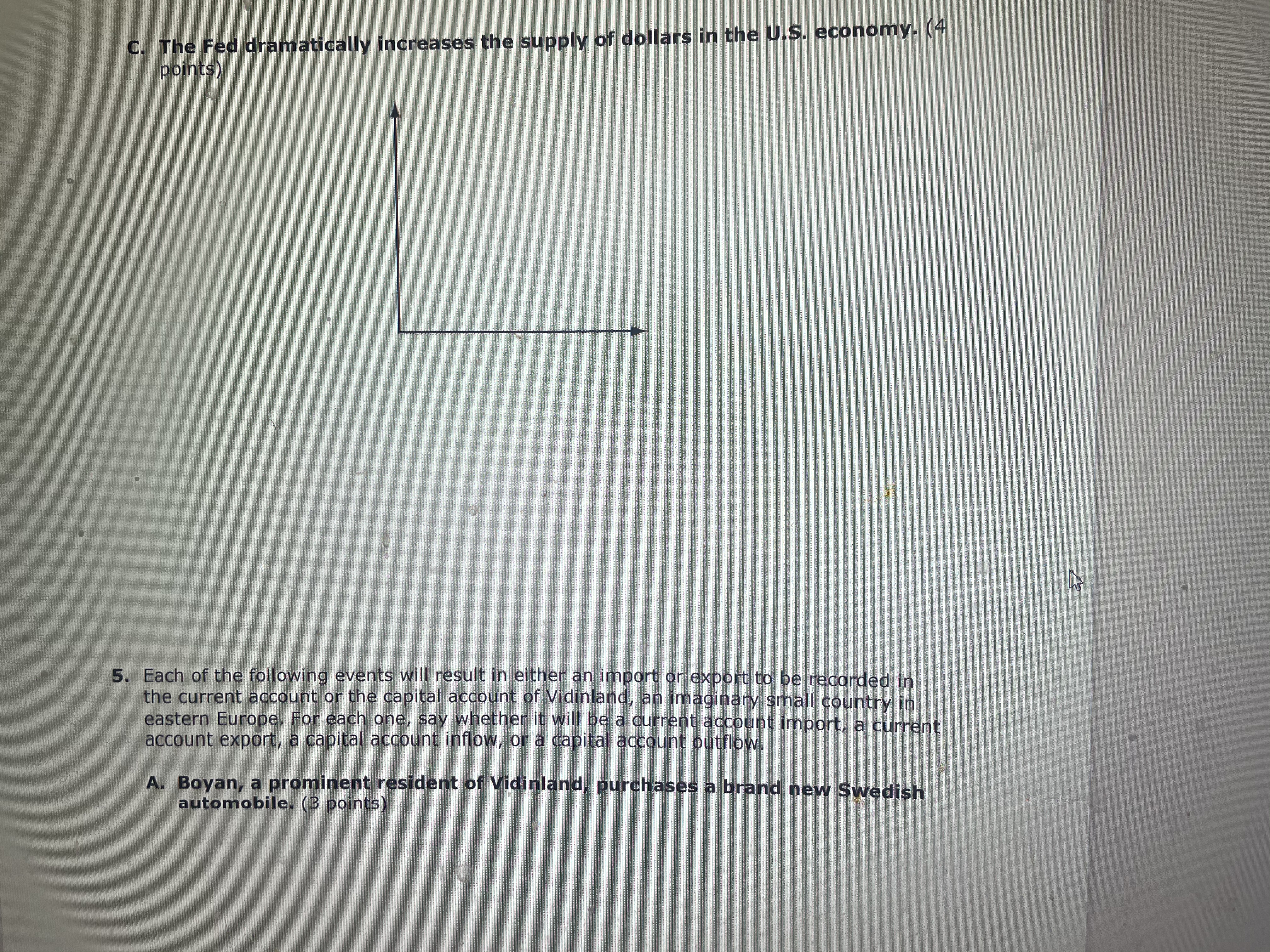 C. The Fed dramatically increases the supply of dollars in the U.S. economy. (4 points)

5. Each of the following events will result in either an import or export to be recorded in the current account or the capital account of Vidinland, an imaginary small country in eastern Europe. For each one, say whether it will be a current account import, a current account export, a capital account inflow, or a capital account outflow.

A. Boyan, a prominent resident of Vidinland, purchases a brand new Swedish automobile. (3 points)